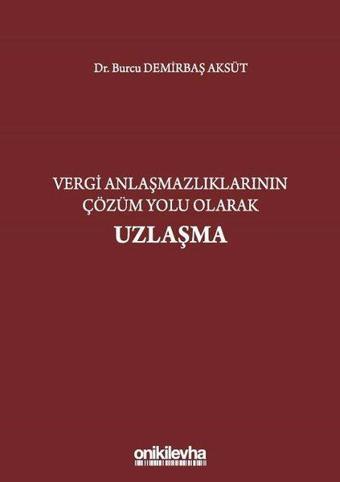 Dr. Burcu DEMİRBAŞ AKSÜT

VERGİ ANLAŞMAZLIKLARININ ÇÖZÜM YOLU OLARAK

UZLAŞMA

onikilevha